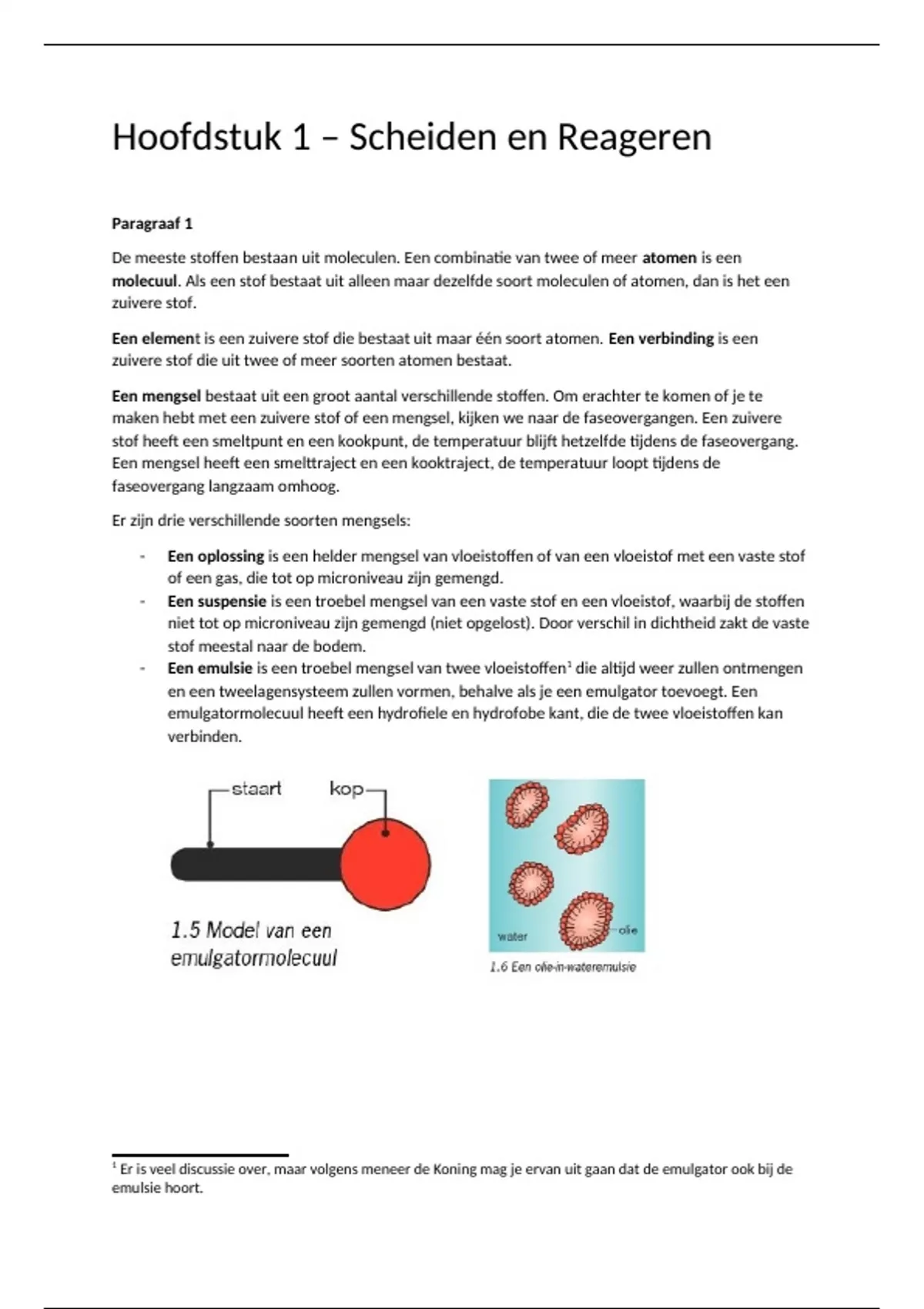 Hoofdstuk 1 – Scheiden en Reageren

Paragraaf 1

De meeste stoffen bestaan uit moleculen. Een combinatie van twee of meer atomen is een molecuul. Als een stof bestaat uit alleen maar dezelfde soort moleculen of atomen, dan is het een zuivere stof.

Een element is een zuivere stof die bestaat uit maar één soort atomen. Een verbinding is een zuivere stof die uit twee of meer soorten atomen bestaat.

Een mengsel bestaat uit een groot aantal verschillende stoffen. Om erachter te komen of je te maken hebt met een zuivere stof of een mengsel, kijken we naar de faseovergangen. Een zuivere stof heeft een smeltpunt en een kookpunt, de temperatuur blijft hetzelfde tijdens de faseovergang. Een mengsel heeft een smelttraject en een kooktraject, de temperatuur loopt tijdens de faseovergang langzaam omhoog.

Er zijn drie verschillende soorten mengsels:

- Een oplossing is een helder mengsel van vloeistoffen of van een vloeistof met een vaste stof of een gas, die tot op microniveau zijn gemengd.
- Een suspensie is een troebel mengsel van een vaste stof en een vloeistof, waarbij de stoffen niet tot op microniveau zijn gemengd (niet opgelost). Door verschil in dichtheid zakt de vaste stof meestal naar de bodem.
- Een emulsie is een troebel mengsel van twee vloeistoffen$^1$ die altijd weer zullen ontmengen en een tweelagensysteem zullen vormen, behalve als je een emulgator toevoegt. Een emulgatormolecuul heeft een hydrofiele en hydrofobe kant, die de twee vloeistoffen kan verbinden.

staart
kop
1.5 Model van een emulgatormolecuul

water
olie
1.6 Een olie-in-wateremulsie

$^1$ Er is veel discussie over, maar volgens meneer de Koning mag je ervan uit gaan dat de emulgator ook bij de emulsie hoort.